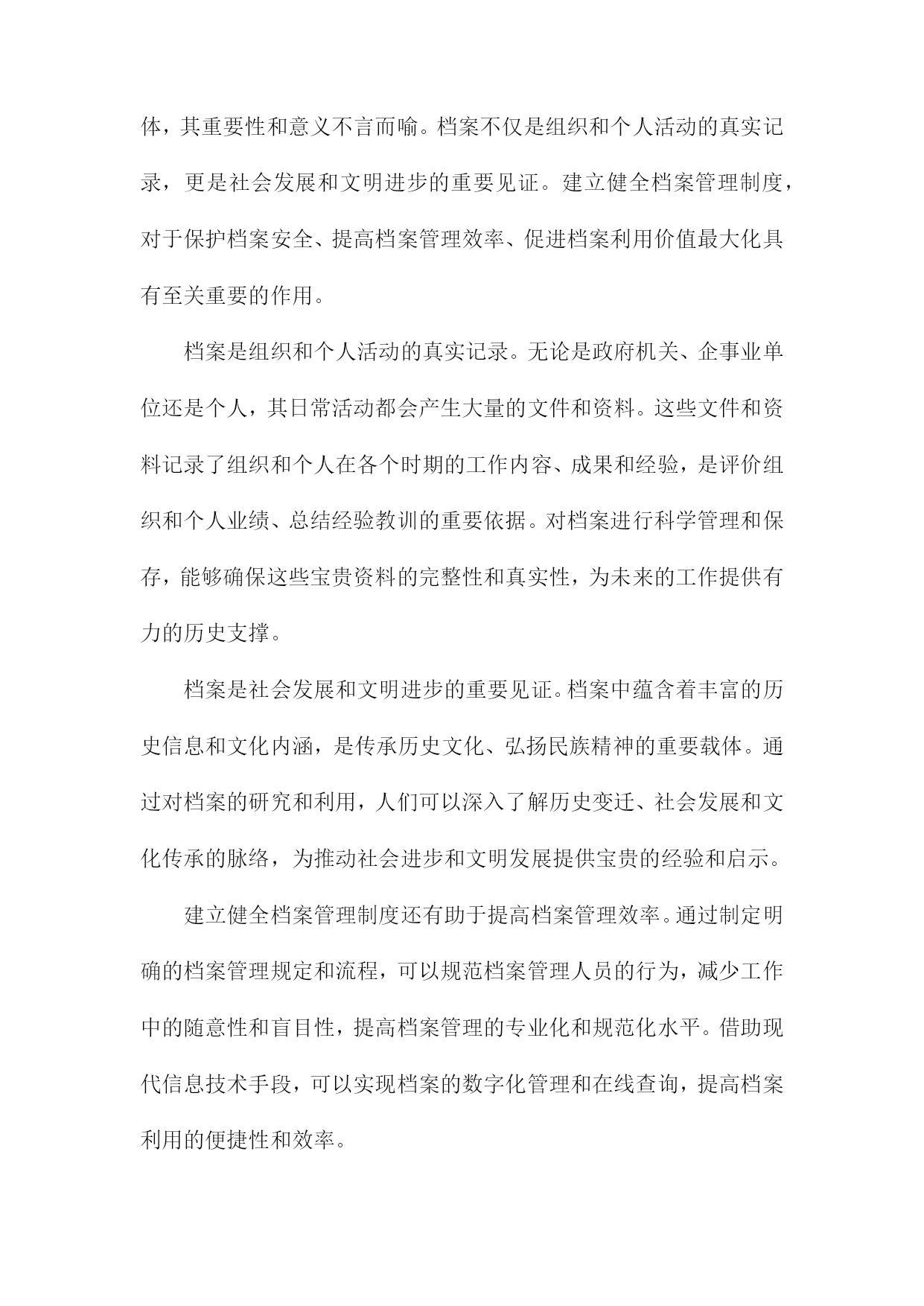 体，其重要性和意义不言而喻。档案不仅是组织和个人活动的真实记录，更是社会发展和文明进步的重要见证。建立健全档案管理制度，对于保护档案安全、提高档案管理效率、促进档案利用价值最大化具有至关重要的作用。

档案是组织和个人活动的真实记录。无论是政府机关、企事业单位还是个人，其日常活动都会产生大量的文件和资料。这些文件和资料记录了组织和个人在各个时期的工作内容、成果和经验，是评价组织和个人业绩、总结经验教训的重要依据。对档案进行科学管理和保存，能够确保这些宝贵资料的完整性和真实性，为未来的工作提供有力的历史支撑。

档案是社会发展和文明进步的重要见证。档案中蕴含着丰富的历史信息和文化内涵，是传承历史文化、弘扬民族精神的重要载体。通过对档案的研究和利用，人们可以深入了解历史变迁、社会发展和文化传承的脉络，为推动社会进步和文明发展提供宝贵的经验和启示。

建立健全档案管理制度还有助于提高档案管理效率。通过制定明确的档案管理规定和流程，可以规范档案管理人员的行为，减少工作中的随意性和盲目性，提高档案管理的专业化和规范化水平。借助现代信息技术手段，可以实现档案的数字化管理和在线查询，提高档案利用的便捷性和效率。